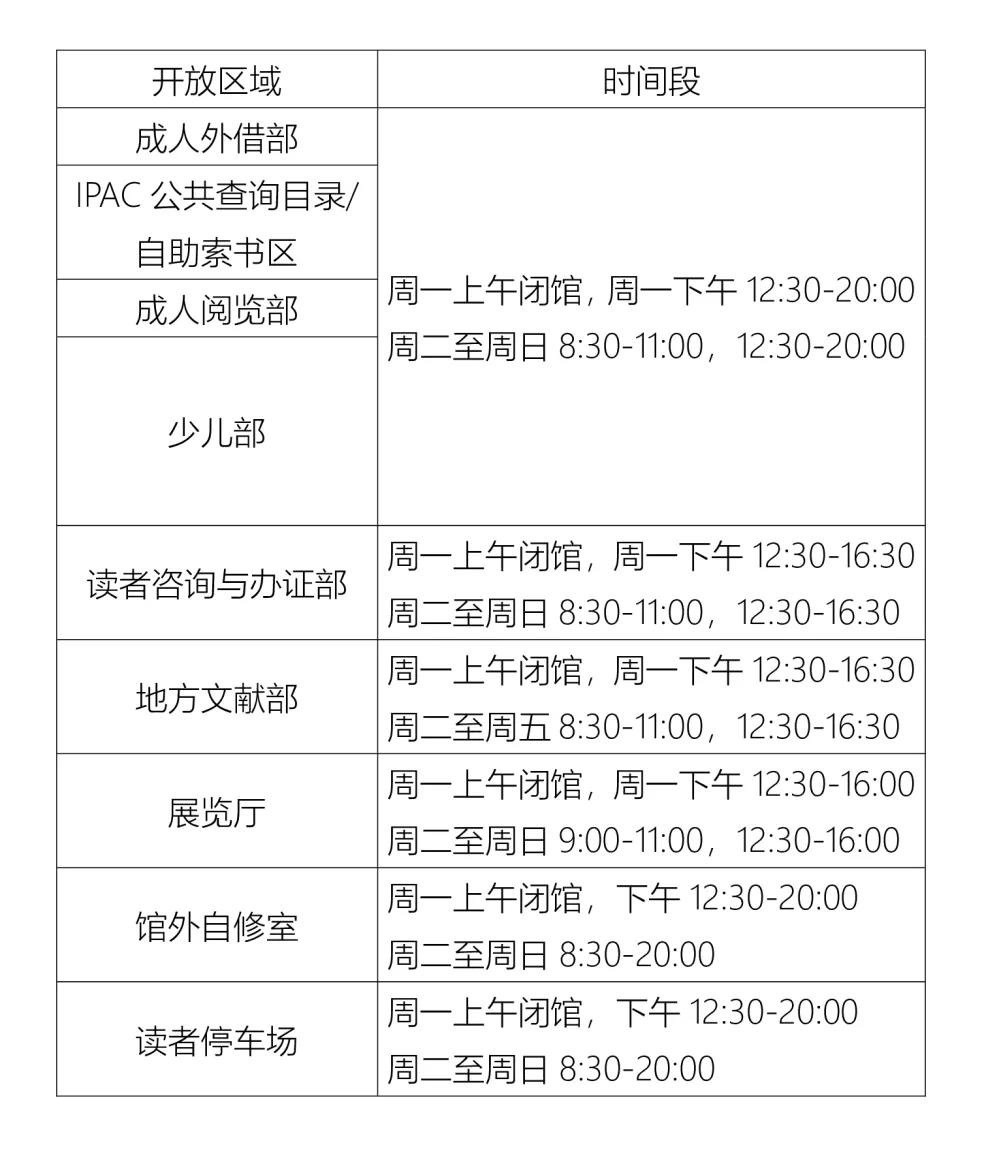 | 开放区域 | 时间段 |
|---|---|
| 成人外借部 | 周一上午闭馆，周一下午 12:30-20:00 周二至周日 8:30-11:00，12:30-20:00 |
| IPAC 公共查询目录/自助索书区 | |
| 成人阅览部 | |
| 少儿部 | |
| 读者咨询与办证部 | 周一上午闭馆，周一下午 12:30-16:30 周二至周日 8:30-11:00，12:30-16:30 |
| 地方文献部 | 周一上午闭馆，周一下午 12:30-16:30 周二至周五 8:30-11:00，12:30-16:30 |
| 展览厅 | 周一上午闭馆，周一下午 12:30-16:00 周二至周日 9:00-11:00，12:30-16:00 |
| 馆外自修室 | 周一上午闭馆，下午 12:30-20:00 周二至周日 8:30-20:00 |
| 读者停车场 | 周一上午闭馆，下午 12:30-20:00 周二至周日 8:30-20:00 |